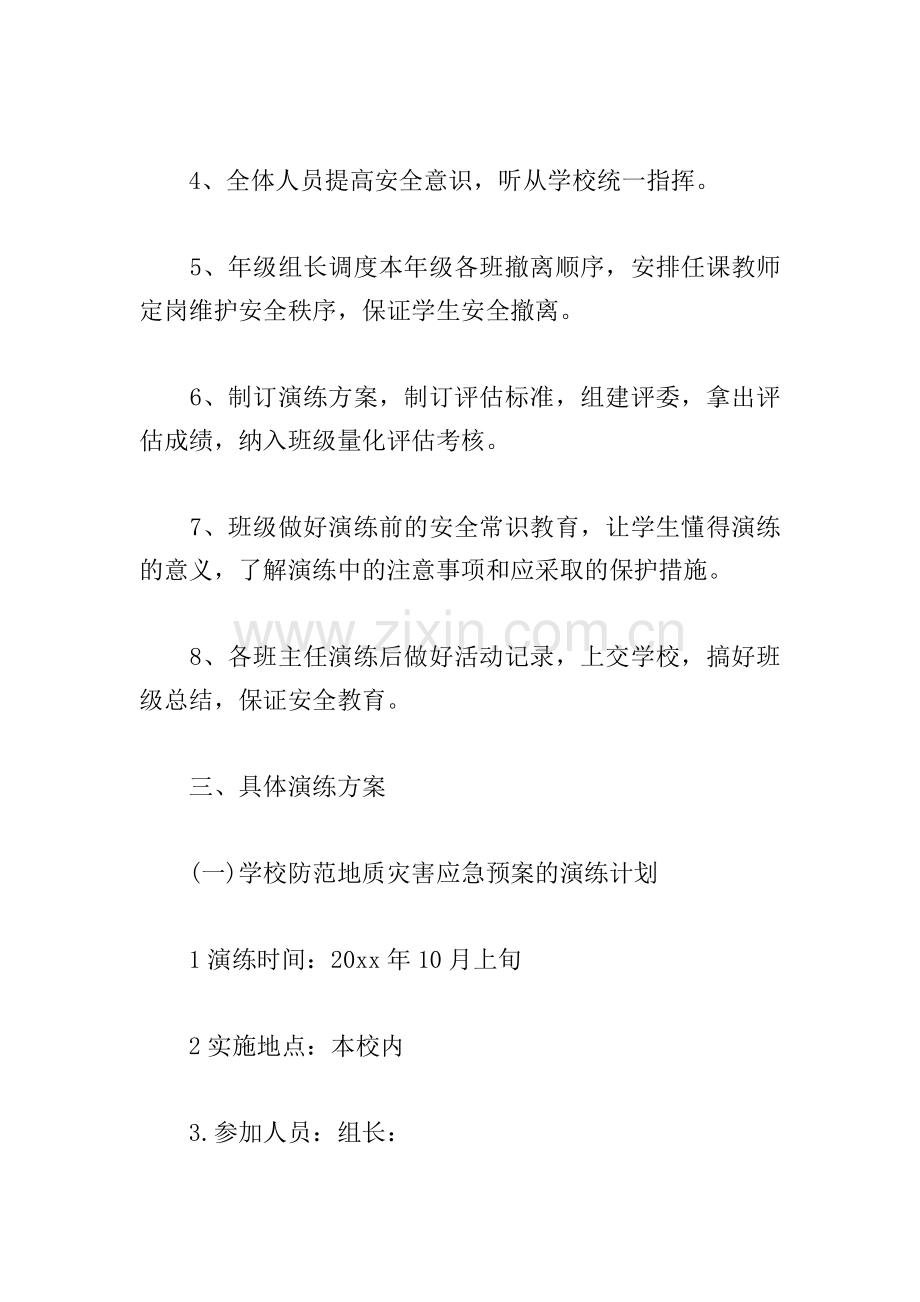 4、全体人员提高安全意识，听从学校统一指挥。

5、年级组长调度本年级各班撤离顺序，安排任课教师定岗维护安全秩序，保证学生安全撤离。

6、制订演练方案，制订评估标准，组建评委，拿出评估成绩，纳入班级量化评估考核。

7、班级做好演练前的安全常识教育，让学生懂得演练的意义，了解演练中的注意事项和应采取的保护措施。

www.zixin.com.cn

8、各班主任演练后做好活动记录，上交学校，搞好班级总结，保证安全教育。

三、具体演练方案

(一)学校防范地质灾害应急预案的演练计划

1 演练时间：20xx 年 10 月上旬

2 实施地点：本校内

3.参加人员：组长：